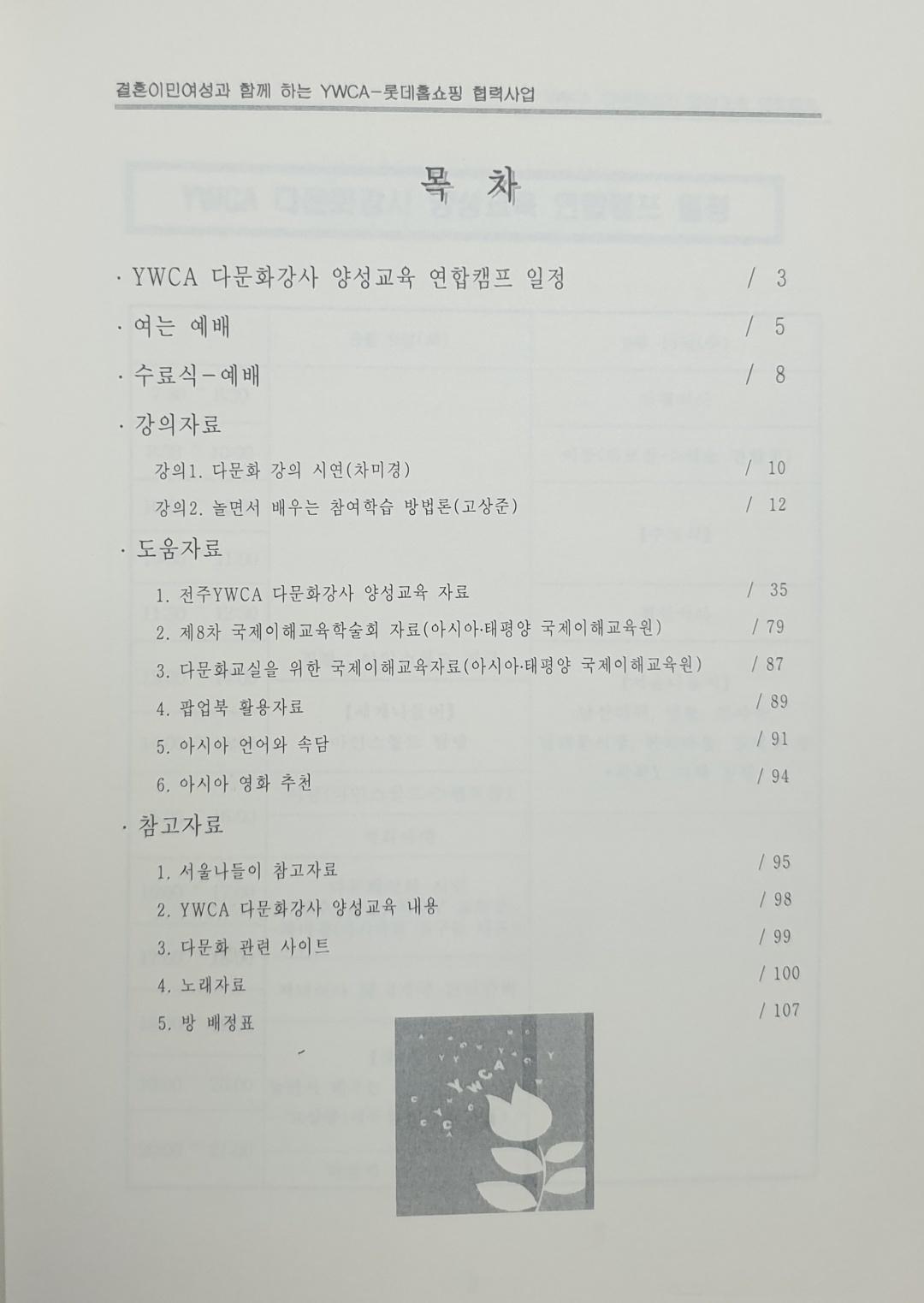 결혼이민여성과 함께 하는 YWCA-롯데홈쇼핑 협력사업

목 차

· YWCA 다문화강사 양성교육 연합캠프 일정 / 3

· 여는 예배 / 5

· 수료식-예배 / 8

· 강의자료

강의1. 다문화 강의 시연(차미경) / 10

강의2. 놀면서 배우는 참여학습 방법론(고상준) / 12

· 도움자료

1. 전주YWCA 다문화강사 양성교육 자료 / 35

2. 제8차 국제이해교육학술회 자료(아시아·태평양 국제이해교육원) / 79

3. 다문화교실을 위한 국제이해교육자료(아시아·태평양 국제이해교육원) / 87

4. 팝업북 활용자료 / 89

5. 아시아 언어와 속담 / 91

6. 아시아 영화 추천 / 94

· 참고자료

1. 서울나들이 참고자료 / 95

2. YWCA 다문화강사 양성교육 내용 / 98

3. 다문화 관련 사이트 / 99

4. 노래자료 / 100

5. 방 배정표 / 107

YWCA